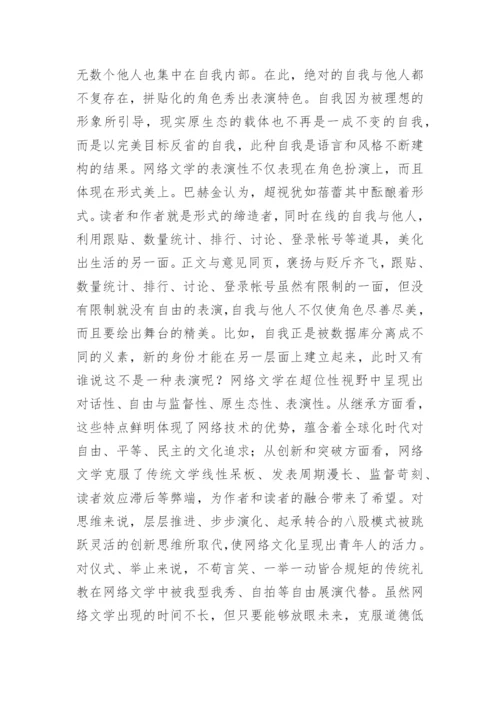 无数个他人也集中在自我内部。在此，绝对的自我与他人都不复存在，拼贴化的角色秀出表演特色。自我因为被理想的形象所引导，现实原生态的载体也不再是一成不变的自我，而是以完美目标反省的自我，此种自我是语言和风格不断建构的结果。网络文学的表演性不仅表现在角色扮演上，而且体现在形式美上。巴赫金认为，超视犹如蓓蕾其中酝酿着形式。读者和作者就是形式的缔造者，同时在线的自我与他人，利用跟贴、数量统计、排行、讨论、登录帐号等道具，美化出生活的另一面。正文与意见同页，褒扬与贬斥齐飞，跟贴、数量统计、排行、讨论、登录帐号虽然有限制的一面，但没有限制就没有自由的表演，自我与他人不仅使角色尽善尽美，而且要绘出舞台的精美。比如，自我正是被数据库分离成不同的义素，新的身份才能在另一层面上建立起来，此时又有谁说这不是一种表演呢？网络文学在超位性视野中呈现出对话性、自由与监督性、原生态性、表演性。从继承方面看，这些特点鲜明体现了网络技术的优势，蕴含着全球化时代对自由、平等、民主的文化追求；从创新和突破方面看，网络文学克服了传统文学线性呆板、发表周期漫长、监督苛刻、读者效应滞后等弊端，为作者和读者的融合带来了希望。对思维来说，层层推进、步步演化、起承转合的八股模式被跳跃灵活的创新思维所取代，使网络文化呈现出青年人的活力。对仪式、举止来说，不苟言笑、一举一动皆合规矩的传统礼教在网络文学中被我型我秀、自拍等自由展演代替。虽然网络文学出现的时间不长，但只要能够放眼未来，克服道德低